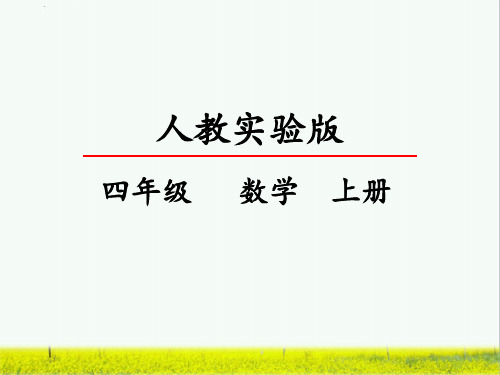 人教实验版

四年级　　数学　上册